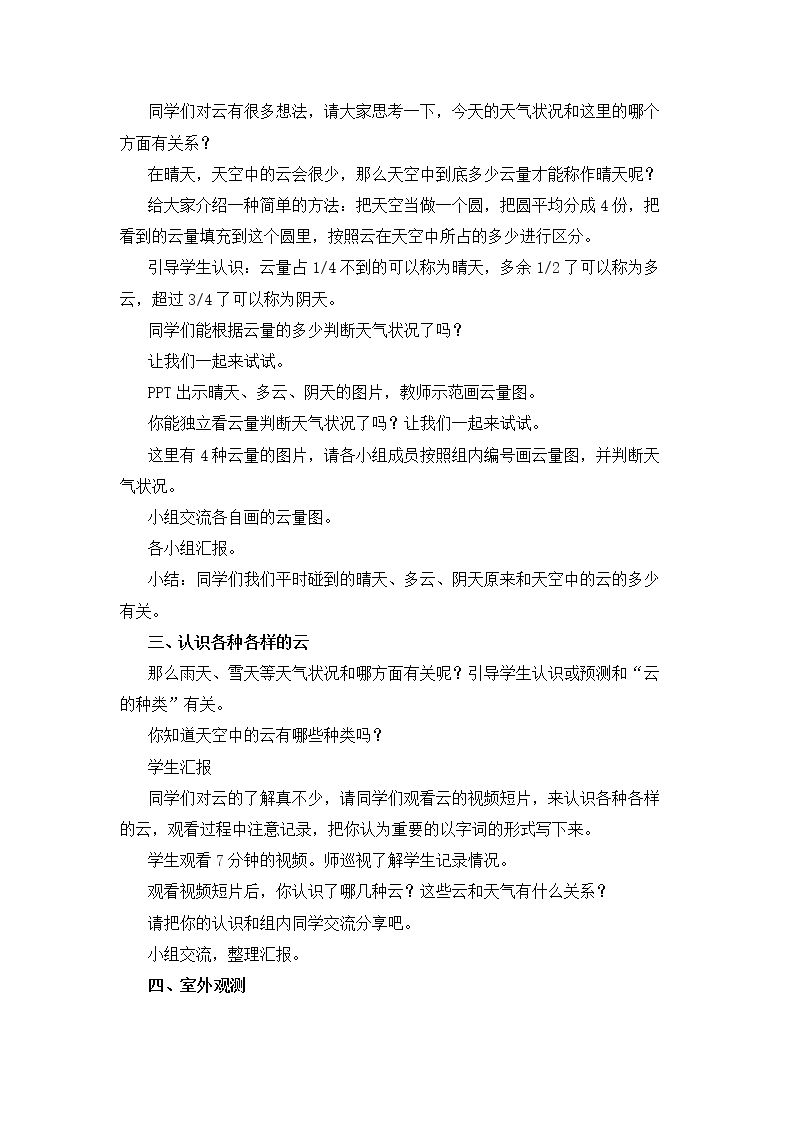 同学们对云有很多想法，请大家思考一下，今天的天气状况和这里的哪个方面有关系？

在晴天，天空中的云会很少，那么天空中到底多少云量才能称作晴天呢？

给大家介绍一种简单的方法：把天空当做一个圆，把圆平均分成4份，把看到的云量填充到这个圆里，按照云在天空中所占的多少进行区分。

引导学生认识：云量占1/4不到的可以称为晴天，多余1/2了可以称为多云，超过3/4了可以称为阴天。

同学们能根据云量的多少判断天气状况了吗？

让我们一起来试试。

PPT出示晴天、多云、阴天的图片，教师示范画云量图。

你能独立看云量判断天气状况了吗？让我们一起来试试。

这里有4种云量的图片，请各小组成员按照组内编号画云量图，并判断天气状况。

小组交流各自画的云量图。

各小组汇报。

小结：同学们我们平时碰到的晴天、多云、阴天原来和天空中的云的多少有关。

三、认识各种各样的云

那么雨天、雪天等天气状况和哪方面有关呢？引导学生认识或预测和“云的种类”有关。

你知道天空中的云有哪些种类吗？

学生汇报

同学们对云的了解真不少，请同学们观看云的视频短片，来认识各种各样的云，观看过程中注意记录，把你认为重要的以字词的形式写下来。

学生观看7分钟的视频。师巡视了解学生记录情况。

观看视频短片后，你认识了哪几种云？这些云和天气有什么关系？

请把你的认识和组内同学交流分享吧。

小组交流，整理汇报。

四、室外观测